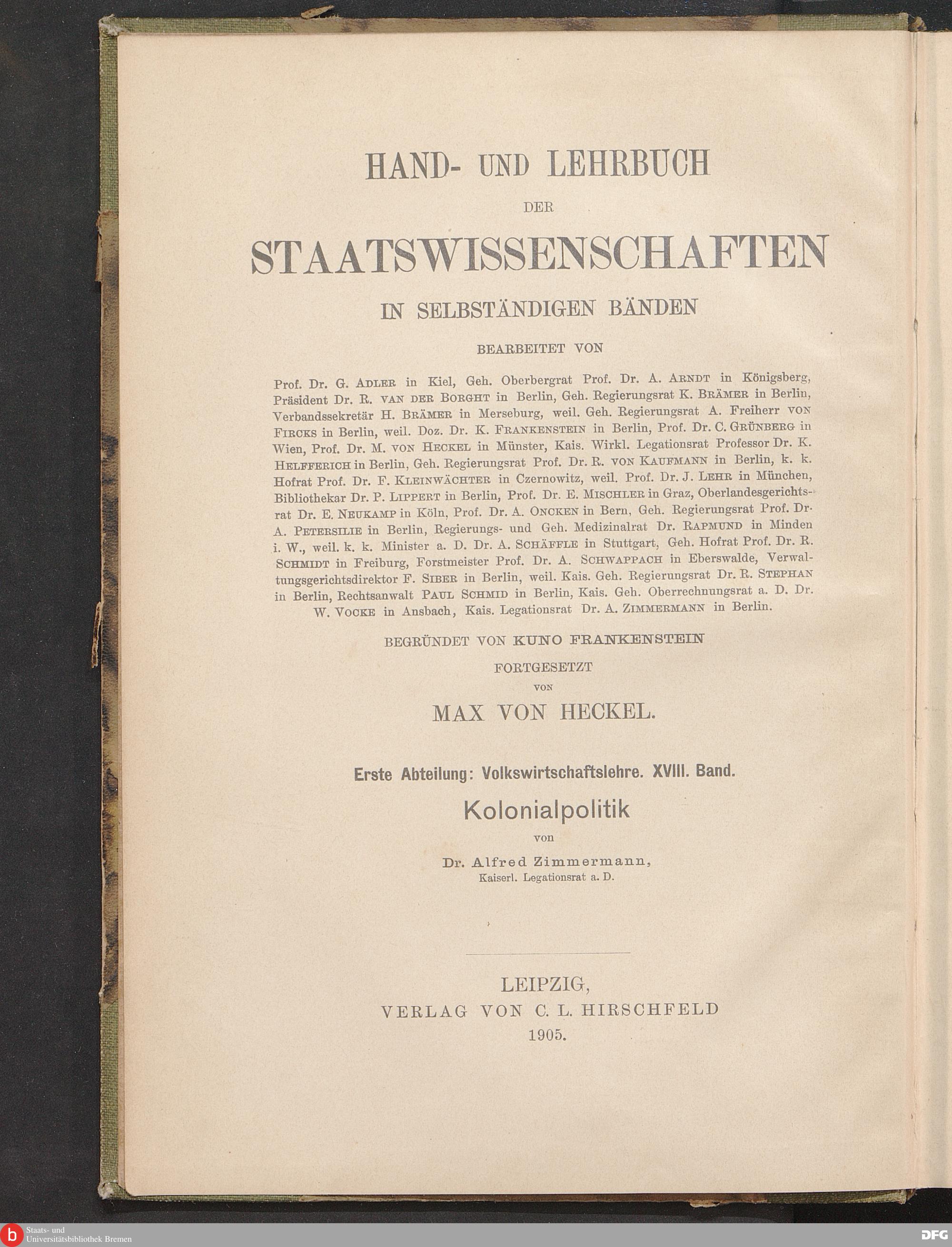 HAND- UND LEHRBUCH

DER

STAATSWISSENSCHAFTEN

IN SELBSTÄNDIGEN BÄNDEN

BEARBEITET VON

Prof. Dr. G. ADLER in Kiel, Geh. Oberbergrat Prof. Dr. A. ARNDT in Königsberg, Präsident Dr. R. VAN DER BORGHT in Berlin, Geh. Regierungsrat K. BRÄMER in Berlin, Verbandssekretär H. BRÄMER in Merseburg, weil. Geh. Regierungsrat A. Freiherr VON FIRCKS in Berlin, weil. Doz. Dr. K. FRANKENSTEIN in Berlin, Prof. Dr. C. GRÜNBERG in Wien, Prof. Dr. M. VON HECKEL in Münster, Kais. Wirkl. Legationsrat Professor Dr. K. HELFFERICH in Berlin, Geh. Regierungsrat Prof. Dr. R. VON KAUFMANN in Berlin, k. k. Hofrat Prof. Dr. F. KLEINWÄCHTER in Czernowitz, weil. Prof. Dr. J. LEHR in München, Bibliothekar Dr. P. LIPPERT in Berlin, Prof. Dr. E. MISCHLER in Graz, Oberlandesgerichtsrat Dr. E. NEUKAMP in Köln, Prof. Dr. A. ONCKEN in Bern, Geh. Regierungsrat Prof. Dr. A. PETERSILIE in Berlin, Regierungs- und Geh. Medizinalrat Dr. RAPMUND in Minden i. W., weil. k. k. Minister a. D. Dr. A. SCHÄFFLE in Stuttgart, Geh. Hofrat Prof. Dr. R. SCHMIDT in Freiburg, Forstmeister Prof. Dr. A. SCHWAPPACH in Eberswalde, Verwaltungsgerichtsdirektor F. SIBER in Berlin, weil. Kais. Geh. Regierungsrat Dr. R. STEPHAN in Berlin, Rechtsanwalt PAUL SCHMID in Berlin, Kais. Geh. Oberrechnungsrat a. D. Dr. W. VOCKE in Ansbach, Kais. Legationsrat Dr. A. ZIMMERMANN in Berlin.

BEGRÜNDET VON KUNO FRANKENSTEIN

FORTGESETZT

VON

MAX VON HECKEL.

Erste Abteilung: Volkswirtschaftslehre. XVIII. Band.

Kolonialpolitik

von

Dr. Alfred Zimmermann,
Kaiserl. Legationsrat a. D.

LEIPZIG,
VERLAG VON C. L. HIRSCHFELD
1905.

Staats- und Universitätsbibliothek Bremen

DFG